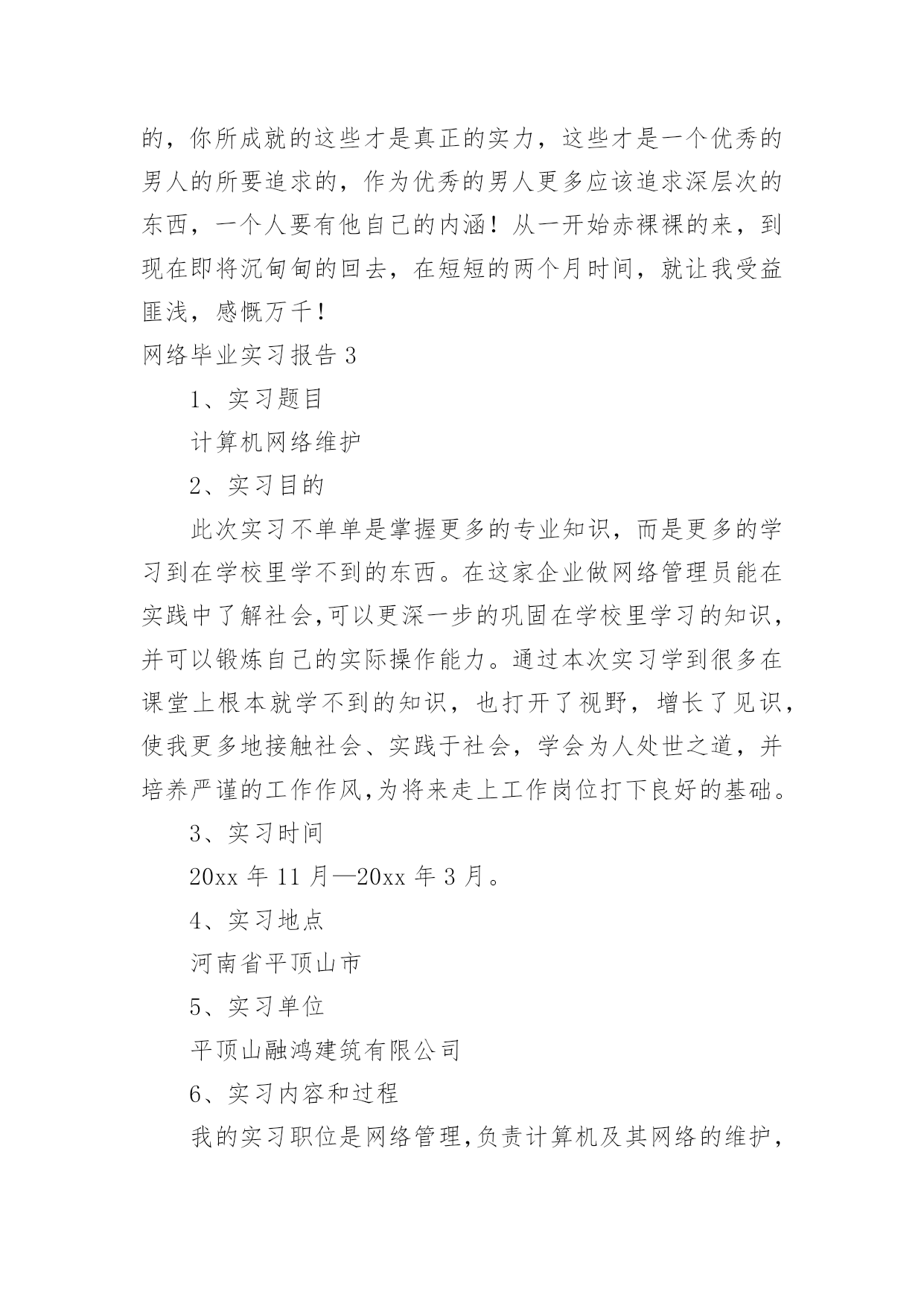 的，你所成就的这些才是真正的实力，这些才是一个优秀的男人的所要追求的，作为优秀的男人更多应该追求深层次的东西，一个人要有他自己的内涵！从一开始赤裸裸的来，到现在即将沉甸甸的回去，在短短的两个月时间，就让我受益匪浅，感慨万千！

网络毕业实习报告 3

1、实习题目

计算机网络维护

2、实习目的

此次实习不单单是掌握更多的专业知识，而是更多的学习到在学校里学不到的东西。在这家企业做网络管理员能在实践中了解社会,可以更深一步的巩固在学校里学习的知识，并可以锻炼自己的实际操作能力。通过本次实习学到很多在课堂上根本就学不到的知识，也打开了视野，增长了见识，使我更多地接触社会、实践于社会，学会为人处世之道，并培养严谨的工作作风,为将来走上工作岗位打下良好的基础。

3、实习时间

20xx 年 11 月—20xx 年 3 月。

4、实习地点

河南省平顶山市

5、实习单位

平顶山融鸿建筑有限公司

6、实习内容和过程

我的实习职位是网络管理,负责计算机及其网络的维护，